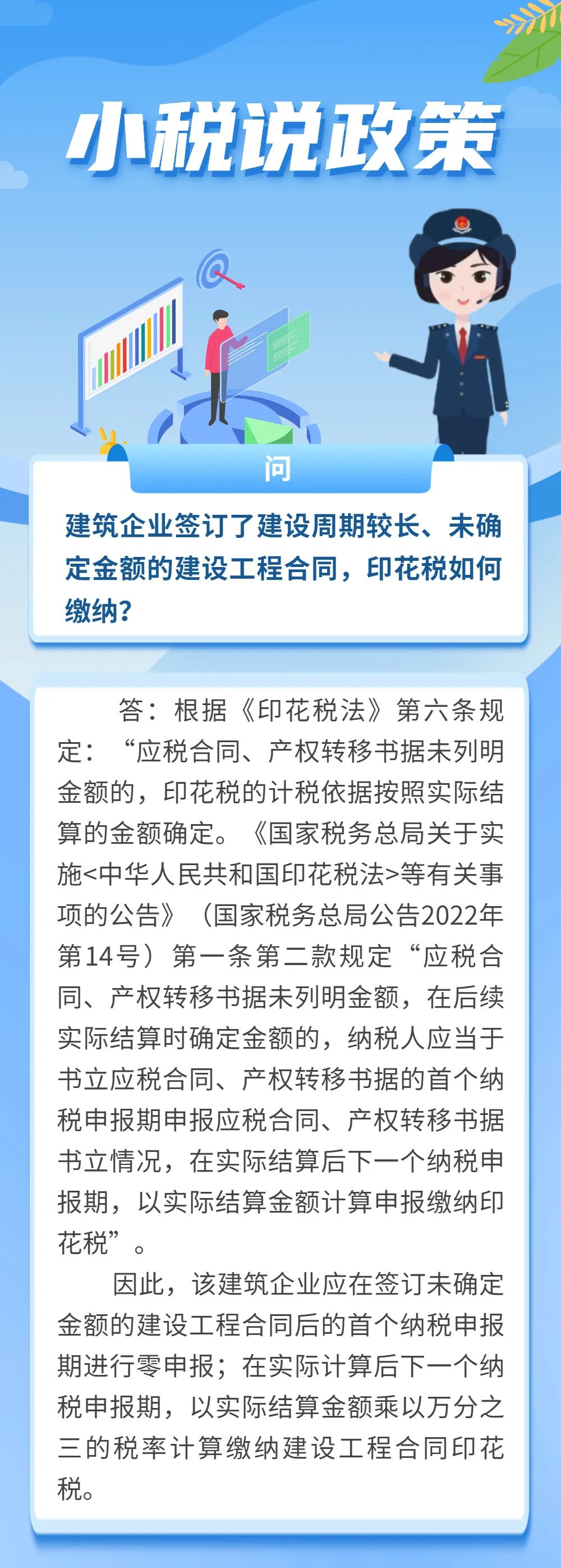 小税说政策

问

建筑企业签订了建设周期较长、未确定金额的建设工程合同，印花税如何缴纳？

答：根据《印花税法》第六条规定：“应税合同、产权转移书据未列明金额的，印花税的计税依据按照实际结算的金额确定。《国家税务总局关于实施<中华人民共和国印花税法>等有关事项的公告》（国家税务总局公告2022年第14号）第一条第二款规定“应税合同、产权转移书据未列明金额，在后续实际结算时确定金额的，纳税人应当于书立应税合同、产权转移书据的首个纳税申报期申报应税合同、产权转移书据书立情况，在实际结算后下一个纳税申报期，以实际结算金额计算申报缴纳印花税”。

因此，该建筑企业应在签订未确定金额的建设工程合同后的首个纳税申报期进行零申报；在实际计算后下一个纳税申报期，以实际结算金额乘以万分之三的税率计算缴纳建设工程合同印花税。